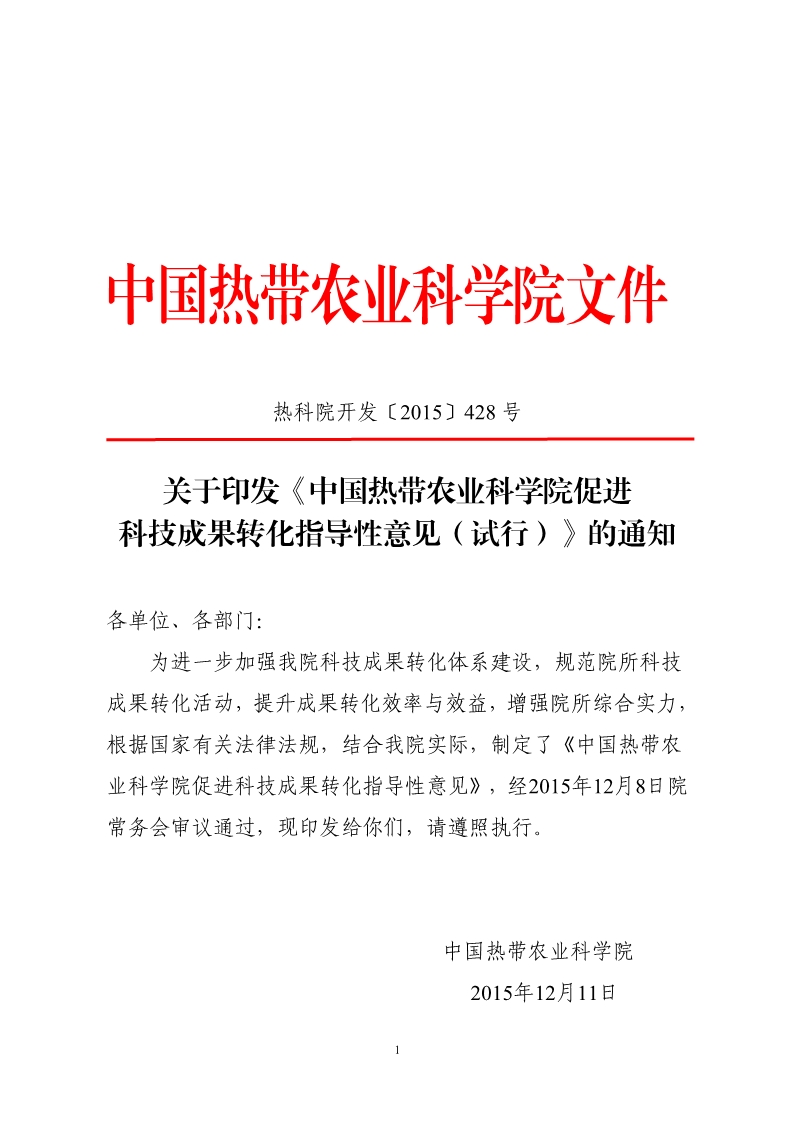 中国热带农业科学院文件

热科院开发〔2015〕428 号

关于印发《中国热带农业科学院促进科技成果转化指导性意见（试行）》的通知

各单位、各部门:

为进一步加强我院科技成果转化体系建设，规范院所科技成果转化活动，提升成果转化效率与效益，增强院所综合实力，根据国家有关法律法规，结合我院实际，制定了《中国热带农业科学院促进科技成果转化指导性意见》，经2015年12月8日院常务会审议通过，现印发给你们，请遵照执行。

中国热带农业科学院
2015年12月11日

1